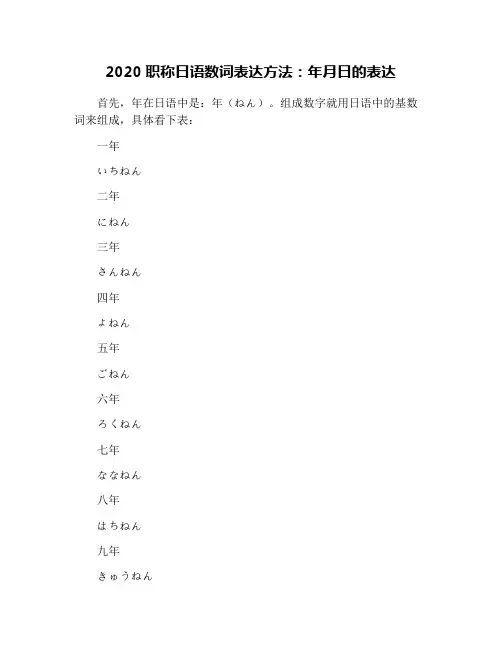 2020 职称日语数词表达方法：年月日的表达

首先，年在日语中是：年（ねん）。组成数字就用日语中的基数词来组成，具体看下表：

一年

いちねん

二年

にねん

三年

さんねん

四年

よねん

五年

ごねん

六年

ろくねん

七年

ななねん

八年

はちねん

九年

きゅうねん